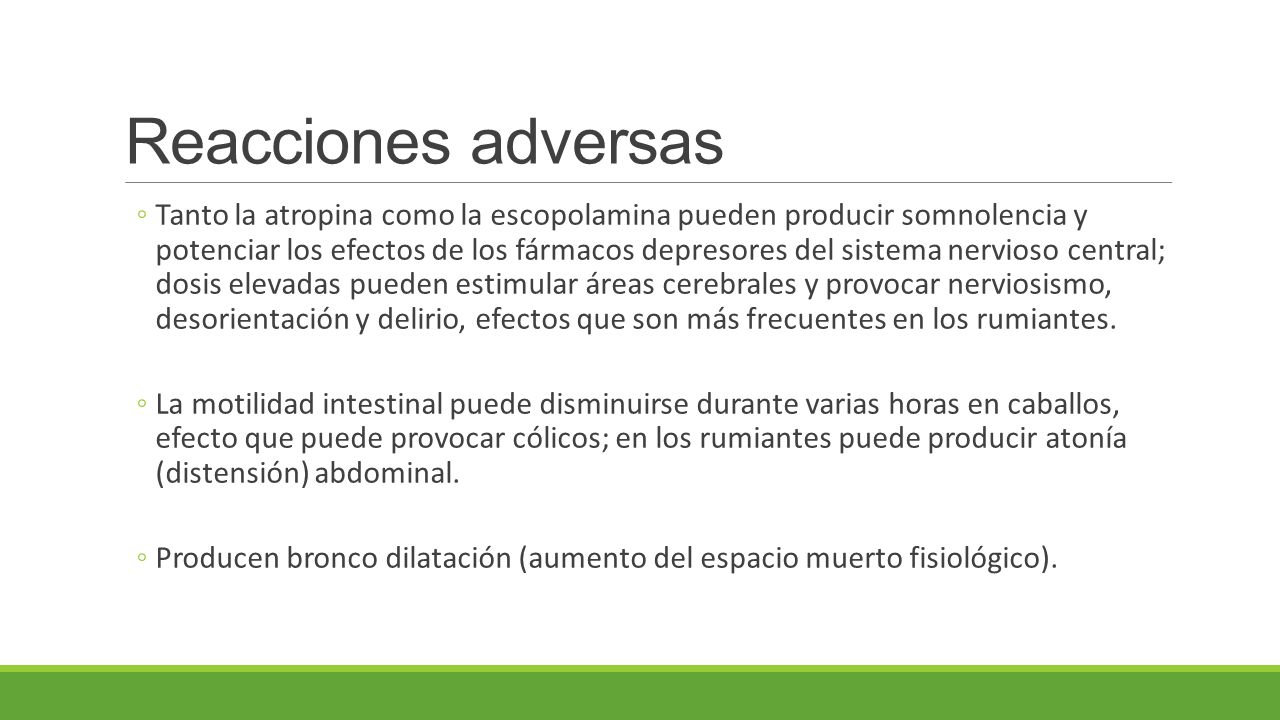 Reacciones adversas

◦ Tanto la atropina como la escopolamina pueden producir somnolencia y potenciar los efectos de los fármacos depresores del sistema nervioso central; dosis elevadas pueden estimular áreas cerebrales y provocar nerviosismo, desorientación y delirio, efectos que son más frecuentes en los rumiantes.

◦ La motilidad intestinal puede disminuirse durante varias horas en caballos, efecto que puede provocar cólicos; en los rumiantes puede producir atonía (distensión) abdominal.

◦ Producen bronco dilatación (aumento del espacio muerto fisiológico).